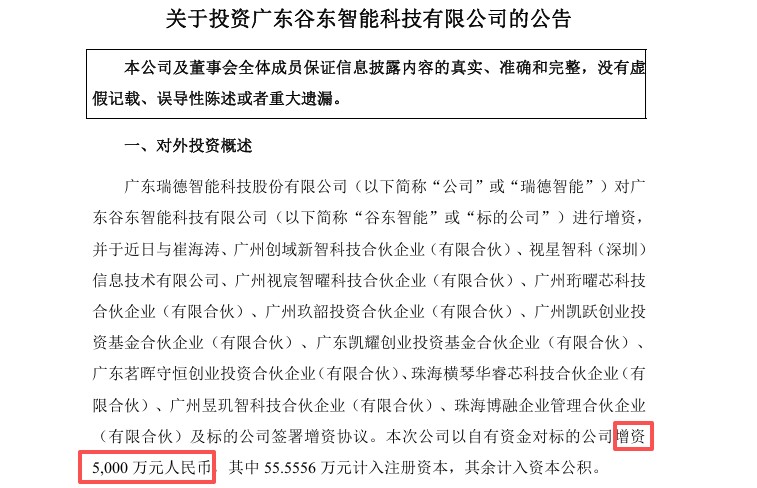 关于投资广东谷东智能科技有限公司的公告

本公司及董事会全体成员保证信息披露内容的真实、准确和完整，没有虚假记载、误导性陈述或者重大遗漏。

一、对外投资概述

广东瑞德智能科技股份有限公司（以下简称“公司”或“瑞德智能”）对广东谷东智能科技有限公司（以下简称“谷东智能”或“标的公司”）进行增资，并于近日与崔海涛、广州创域新智科技合伙企业（有限合伙）、视星智科（深圳）信息技术有限公司、广州视宸智曜科技合伙企业（有限合伙）、广州珩曜芯科技合伙企业（有限合伙）、广州玖韶投资合伙企业（有限合伙）、广州凯跃创业投资基金合伙企业（有限合伙）、广东凯耀创业投资基金合伙企业（有限合伙）、广东茗晖守恒创业投资合伙企业(有限合伙)、珠海横琴华睿芯科技合伙企业(有限合伙)、广州昱玑智科技合伙企业（有限合伙）、珠海博融企业管理合伙企业（有限合伙）及标的公司签署增资协议。本次公司以自有资金对标的公司增资5,000万元人民币，其中55.5556万元计入注册资本，其余计入资本公积。